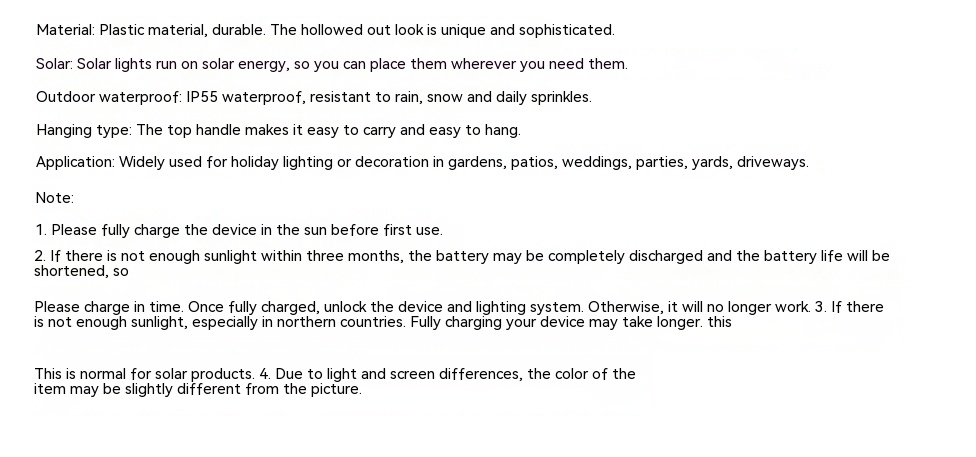 Material: Plastic material, durable. The hollowed out look is unique and sophisticated.

Solar: Solar lights run on solar energy, so you can place them wherever you need them.

Outdoor waterproof: IP55 waterproof, resistant to rain, snow and daily sprinkles.

Hanging type: The top handle makes it easy to carry and easy to hang.

Application: Widely used for holiday lighting or decoration in gardens, patios, weddings, parties, yards, driveways.

Note:

1. Please fully charge the device in the sun before first use.

2. If there is not enough sunlight within three months, the battery may be completely discharged and the battery life will be shortened, so

Please charge in time. Once fully charged, unlock the device and lighting system. Otherwise, it will no longer work. 3. If there is not enough sunlight, especially in northern countries. Fully charging your device may take longer. this

This is normal for solar products. 4. Due to light and screen differences, the color of the item may be slightly different from the picture.